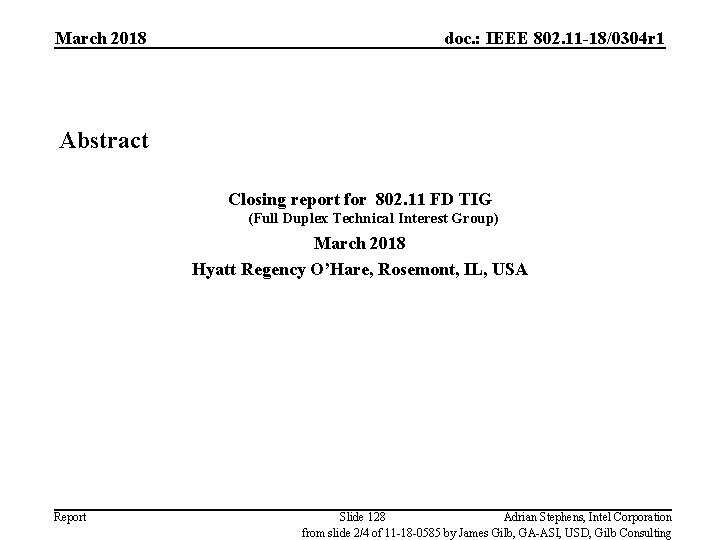 March 2018

doc.: IEEE 802.11-18/0304r1

Abstract

Closing report for 802.11 FD TIG
(Full Duplex Technical Interest Group)

March 2018

Hyatt Regency O'Hare, Rosemont, IL, USA

Report

Slide 128

Adrian Stephens, Intel Corporation

from slide 2/4 of 11-18-0585 by James Gilb, GA-ASI, USD, Gilb Consulting